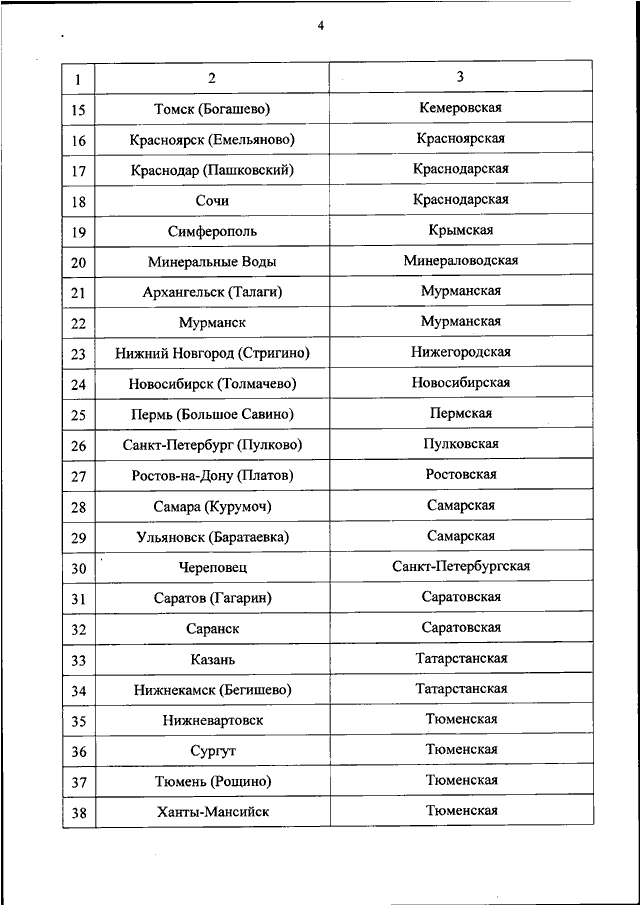 4

| 1 | 2 | 3 |
|---|---|---|
| 15 | Томск (Богашево) | Кемеровская |
| 16 | Красноярск (Емельяново) | Красноярская |
| 17 | Краснодар (Пашковский) | Краснодарская |
| 18 | Сочи | Краснодарская |
| 19 | Симферополь | Крымская |
| 20 | Минеральные Воды | Минераловодская |
| 21 | Архангельск (Талаги) | Мурманская |
| 22 | Мурманск | Мурманская |
| 23 | Нижний Новгород (Стригино) | Нижегородская |
| 24 | Новосибирск (Толмачево) | Новосибирская |
| 25 | Пермь (Большое Савино) | Пермская |
| 26 | Санкт-Петербург (Пулково) | Пулковская |
| 27 | Ростов-на-Дону (Платов) | Ростовская |
| 28 | Самара (Курумоч) | Самарская |
| 29 | Ульяновск (Баратаевка) | Самарская |
| 30 | Череповец | Санкт-Петербургская |
| 31 | Саратов (Гагарин) | Саратовская |
| 32 | Саранск | Саратовская |
| 33 | Казань | Татарстанская |
| 34 | Нижнекамск (Бегишево) | Татарстанская |
| 35 | Нижневартовск | Тюменская |
| 36 | Сургут | Тюменская |
| 37 | Тюмень (Рощино) | Тюменская |
| 38 | Ханты-Мансийск | Тюменская |